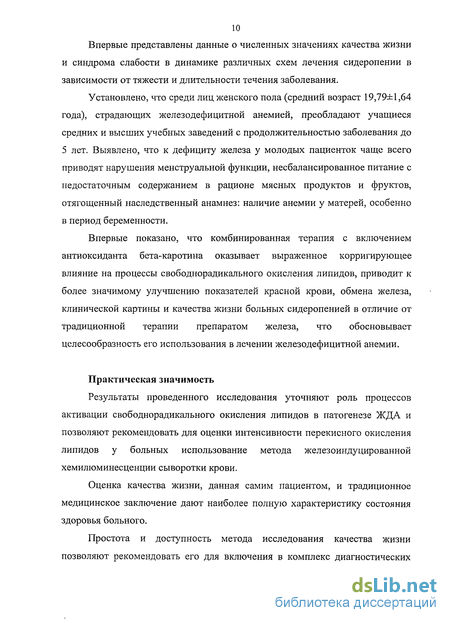 10

Впервые представлены данные о численных значениях качества жизни и синдрома слабости в динамике различных схем лечения сидеропении в зависимости от тяжести и длительности течения заболевания.

Установлено, что среди лиц женского пола (средний возраст 19,79±1,64 года), страдающих железодефицитной анемией, преобладают учащиеся средних и высших учебных заведений с продолжительностью заболевания до 5 лет. Выявлено, что к дефициту железа у молодых пациенток чаще всего приводят нарушения менструальной функции, несбалансированное питание с недостаточным содержанием в рационе мясных продуктов и фруктов, отягощенный наследственный анамнез: наличие анемии у матерей, особенно в период беременности.

Впервые показано, что комбинированная терапия с включением антиоксиданта бета-каротина оказывает выраженное корригирующее влияние на процессы свободнорадикального окисления липидов, приводит к более значимому улучшению показателей красной крови, обмена железа, клинической картины и качества жизни больных сидеропенией в отличие от традиционной терапии препаратом железа, что обосновывает целесообразность его использования в лечении железодефицитной анемии.

Практическая значимость

Результаты проведенного исследования уточняют роль процессов активации свободнорадикального окисления липидов в патогенезе ЖДА и позволяют рекомендовать для оценки интенсивности перекисного окисления липидов у больных использование метода железоиндуцированной хемилюминесценции сыворотки крови.

Оценка качества жизни, данная самим пациентом, и традиционное медицинское заключение дают наиболее полную характеристику состояния здоровья больного.

Простота и доступность метода исследования качества жизни позволяют рекомендовать его для включения в комплекс диагностических

dsLib.net
библиотека диссертаций